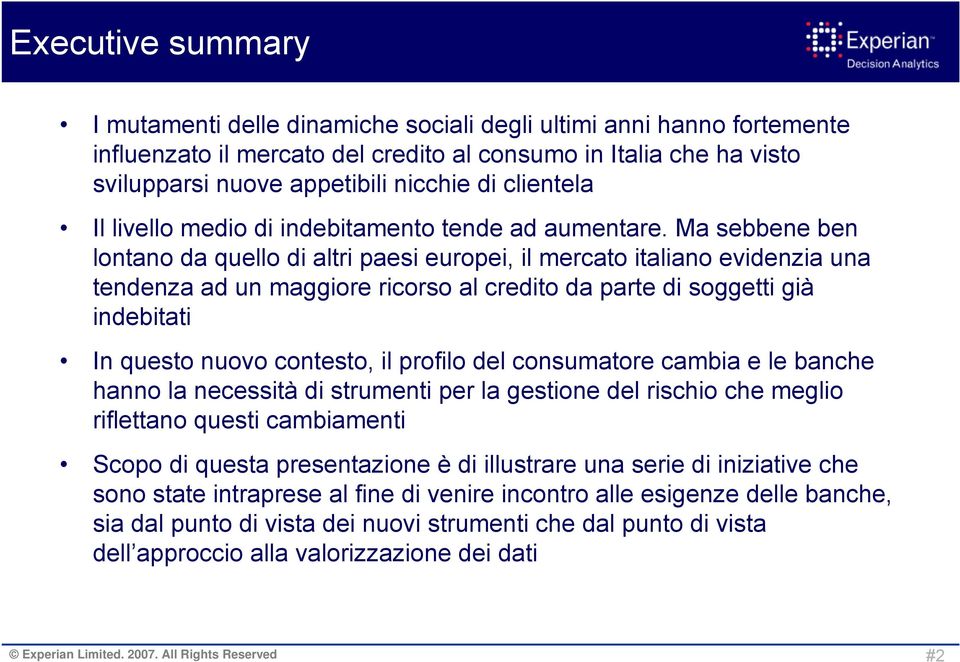 Executive summary

Experian™
Decision Analytics

• I mutamenti delle dinamiche sociali degli ultimi anni hanno fortemente influenzato il mercato del credito al consumo in Italia che ha visto svilupparsi nuove appetibili nicchie di clientela

• Il livello medio di indebitamento tende ad aumentare. Ma sebbene ben lontano da quello di altri paesi europei, il mercato italiano evidenzia una tendenza ad un maggiore ricorso al credito da parte di soggetti già indebitati

• In questo nuovo contesto, il profilo del consumatore cambia e le banche hanno la necessità di strumenti per la gestione del rischio che meglio riflettano questi cambiamenti

• Scopo di questa presentazione è di illustrare una serie di iniziative che sono state intraprese al fine di venire incontro alle esigenze delle banche, sia dal punto di vista dei nuovi strumenti che dal punto di vista dell'approccio alla valorizzazione dei dati

© Experian Limited. 2007. All Rights Reserved

#2